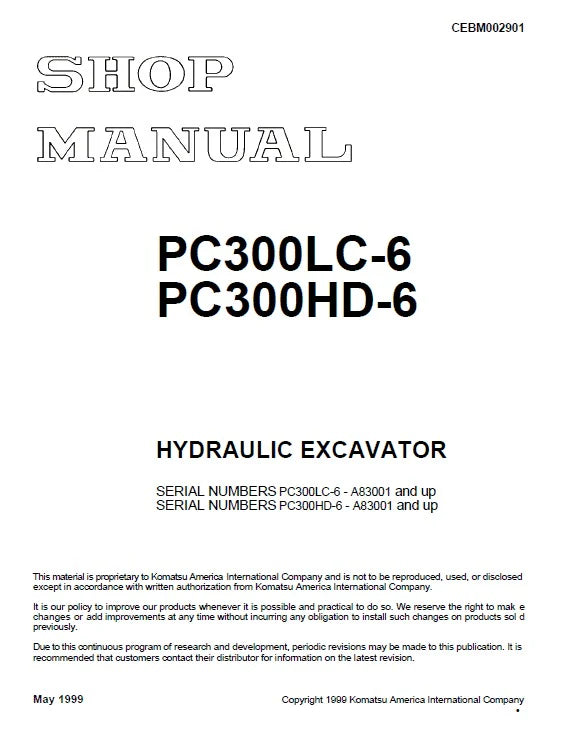 CEBM002901

SHOP MANUAL

PC300LC-6
PC300HD-6

HYDRAULIC EXCAVATOR

SERIAL NUMBERS PC300LC-6 - A83001 and up
SERIAL NUMBERS PC300HD-6 - A83001 and up

This material is proprietary to Komatsu America International Company and is not to be reproduced, used, or disclosed except in accordance with written authorization from Komatsu America International Company.

It is our policy to improve our products whenever it is possible and practical to do so. We reserve the right to mak e changes or add improvements at any time without incurring any obligation to install such changes on products sol d previously.

Due to this continuous program of research and development, periodic revisions may be made to this publication. It is recommended that customers contact their distributor for information on the latest revision.

May 1999

Copyright 1999 Komatsu America International Company